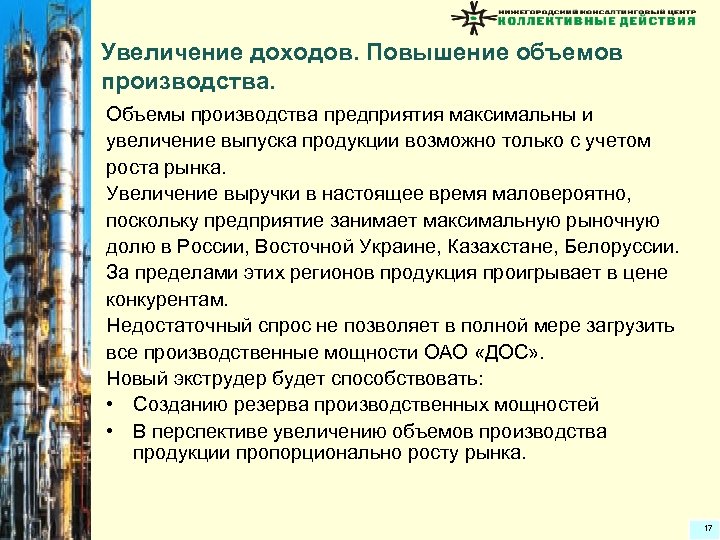 НИЖЕГОРОДСКИЙ КОНСАЛТИНГОВЫЙ ЦЕНТР
КОЛЛЕКТИВНЫЕ ДЕЙСТВИЯ

Увеличение доходов. Повышение объемов производства.

Объемы производства предприятия максимальны и увеличение выпуска продукции возможно только с учетом роста рынка.

Увеличение выручки в настоящее время маловероятно, поскольку предприятие занимает максимальную рыночную долю в России, Восточной Украине, Казахстане, Белоруссии.

За пределами этих регионов продукция проигрывает в цене конкурентам.

Недостаточный спрос не позволяет в полной мере загрузить все производственные мощности ОАО «ДОС».

Новый экструдер будет способствовать:

• Созданию резерва производственных мощностей

• В перспективе увеличению объемов производства продукции пропорционально росту рынка.

17